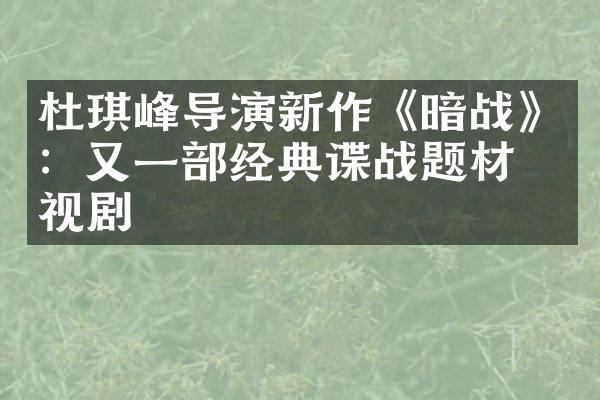 杜琪峰导演新作《暗战》：又一部经典谍战题材视剧